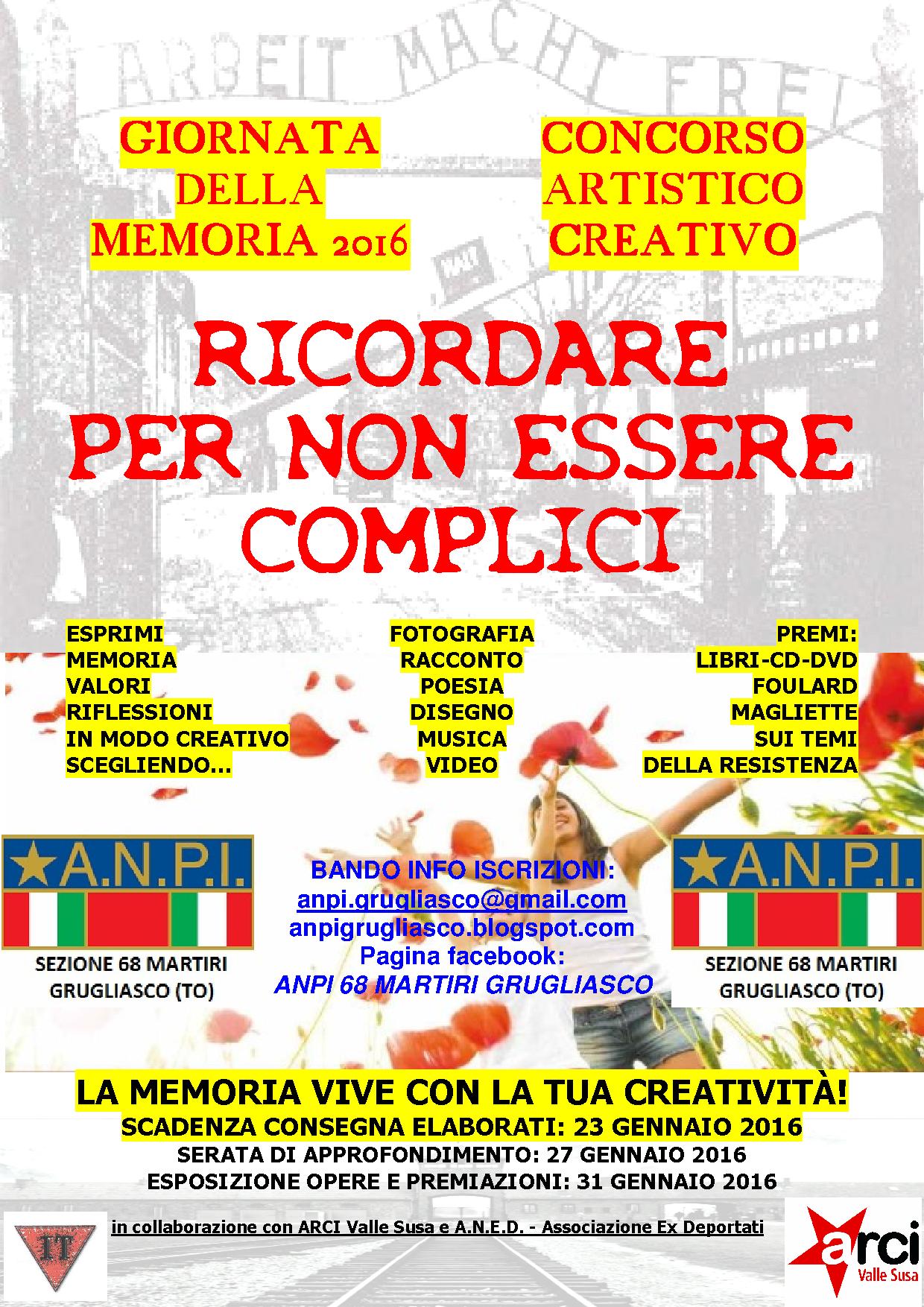 ARBEIT MACHT FREI

GIORNATA DELLA MEMORIA 2016

CONCORSO ARTISTICO CREATIVO

RICORDARE PER NON ESSERE COMPLICI

ESPRIMI
MEMORIA
VALORI
RIFLESSIONI
IN MODO CREATIVO
SCEGLIENDO...

FOTOGRAFIA
RACCONTO
POESIA
DISEGNO
MUSICA
VIDEO

PREMI:
LIBRI-CD-DVD
FOULARD
MAGLIETTE
SUI TEMI
DELLA RESISTENZA

A.N.P.I.
SEZIONE 68 MARTIRI
GRUGLIASCO (TO)

BANDO INFO ISCRIZIONI:
anpi.grugliasco@gmail.com
anpigrugliasco.blogspot.com
Pagina facebook:
ANPI 68 MARTIRI GRUGLIASCO

A.N.P.I.
SEZIONE 68 MARTIRI
GRUGLIASCO (TO)

LA MEMORIA VIVE CON LA TUA CREATIVITÀ!
SCADENZA CONSEGNA ELABORATI: 23 GENNAIO 2016
SERATA DI APPROFONDIMENTO: 27 GENNAIO 2016
ESPOSIZIONE OPERE E PREMIAZIONI: 31 GENNAIO 2016

IT

in collaborazione con ARCI Valle Susa e A.N.E.D. - Associazione Ex Deportati

arci
Valle Susa